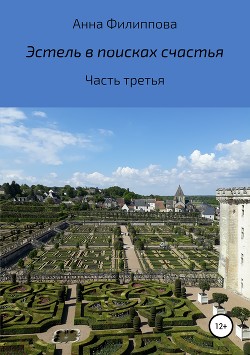 Анна Филиппова

Эстель в поисках счастья

Часть третья

12+